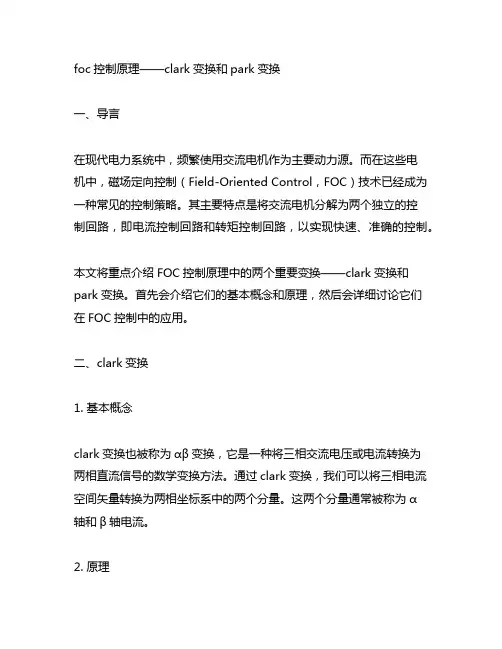 foc 控制原理——clark 变换和 park 变换

一、导言

在现代电力系统中，频繁使用交流电机作为主要动力源。而在这些电机中，磁场定向控制（Field-Oriented Control，FOC）技术已经成为一种常见的控制策略。其主要特点是将交流电机分解为两个独立的控制回路，即电流控制回路和转矩控制回路，以实现快速、准确的控制。

本文将重点介绍 FOC 控制原理中的两个重要变换——clark 变换和 park 变换。首先会介绍它们的基本概念和原理，然后会详细讨论它们在 FOC 控制中的应用。

二、clark 变换

1. 基本概念

clark 变换也被称为 αβ 变换，它是一种将三相交流电压或电流转换为两相直流信号的数学变换方法。通过 clark 变换，我们可以将三相电流空间矢量转换为两相坐标系中的两个分量。这两个分量通常被称为 α 轴和 β 轴电流。

2. 原理